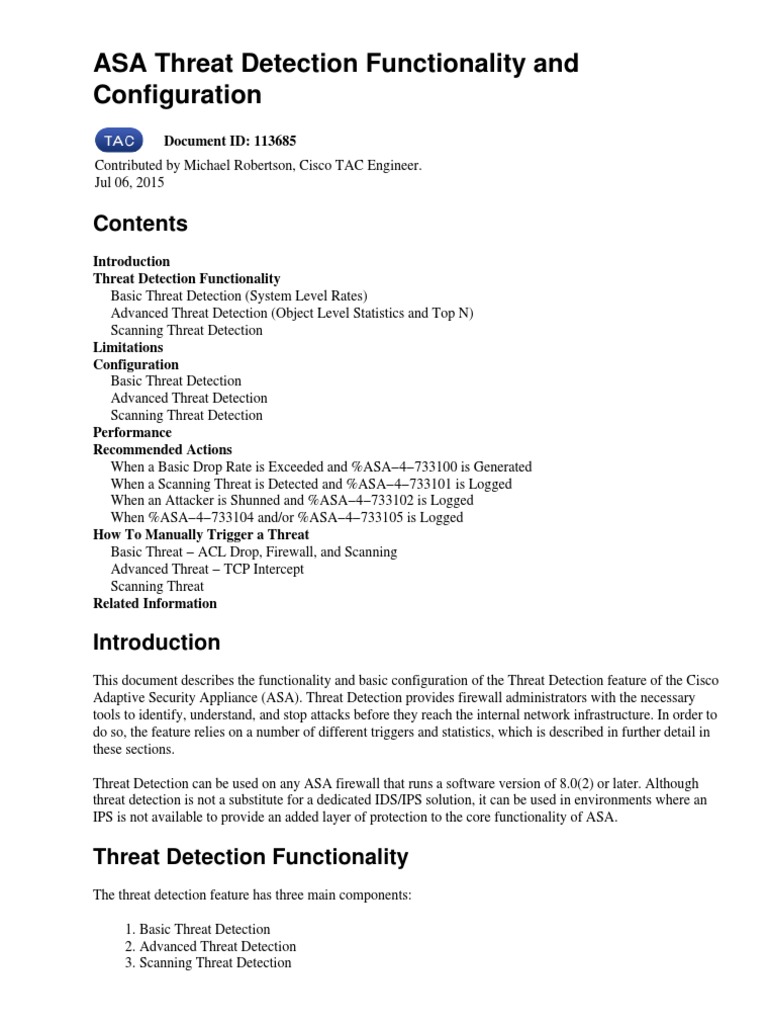 ASA Threat Detection Functionality and Configuration

TAC Document ID: 113685

Contributed by Michael Robertson, Cisco TAC Engineer.
Jul 06, 2015

Contents

Introduction
Threat Detection Functionality
Basic Threat Detection (System Level Rates)
Advanced Threat Detection (Object Level Statistics and Top N)
Scanning Threat Detection
Limitations
Configuration
Basic Threat Detection
Advanced Threat Detection
Scanning Threat Detection
Performance
Recommended Actions
When a Basic Drop Rate is Exceeded and %ASA–4–733100 is Generated
When a Scanning Threat is Detected and %ASA–4–733101 is Logged
When an Attacker is Shunned and %ASA–4–733102 is Logged
When %ASA–4–733104 and/or %ASA–4–733105 is Logged
How To Manually Trigger a Threat
Basic Threat – ACL Drop, Firewall, and Scanning
Advanced Threat – TCP Intercept
Scanning Threat
Related Information

Introduction

This document describes the functionality and basic configuration of the Threat Detection feature of the Cisco Adaptive Security Appliance (ASA). Threat Detection provides firewall administrators with the necessary tools to identify, understand, and stop attacks before they reach the internal network infrastructure. In order to do so, the feature relies on a number of different triggers and statistics, which is described in further detail in these sections.

Threat Detection can be used on any ASA firewall that runs a software version of 8.0(2) or later. Although threat detection is not a substitute for a dedicated IDS/IPS solution, it can be used in environments where an IPS is not available to provide an added layer of protection to the core functionality of ASA.

Threat Detection Functionality

The threat detection feature has three main components:

1. Basic Threat Detection
2. Advanced Threat Detection
3. Scanning Threat Detection